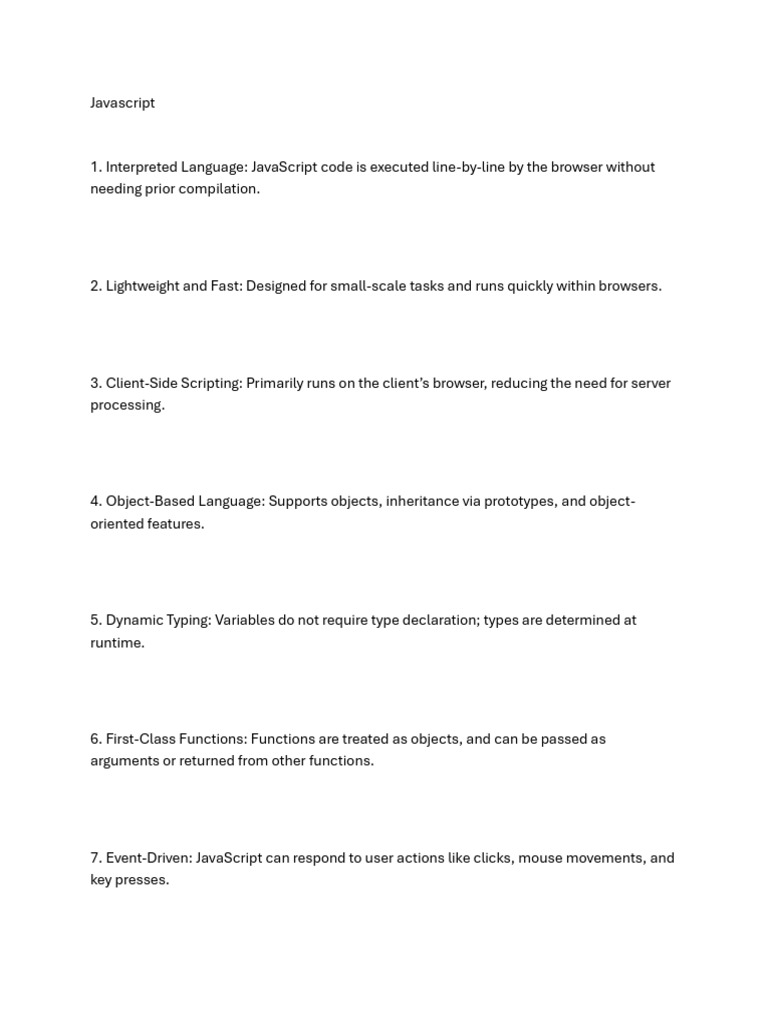 Javascript

1. Interpreted Language: JavaScript code is executed line-by-line by the browser without needing prior compilation.

2. Lightweight and Fast: Designed for small-scale tasks and runs quickly within browsers.

3. Client-Side Scripting: Primarily runs on the client's browser, reducing the need for server processing.

4. Object-Based Language: Supports objects, inheritance via prototypes, and object-oriented features.

5. Dynamic Typing: Variables do not require type declaration; types are determined at runtime.

6. First-Class Functions: Functions are treated as objects, and can be passed as arguments or returned from other functions.

7. Event-Driven: JavaScript can respond to user actions like clicks, mouse movements, and key presses.